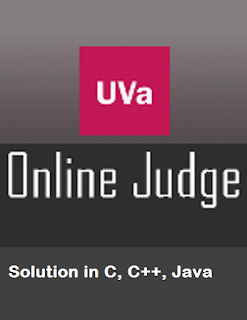 UVa

Online Judge

Solution in C, C++, Java